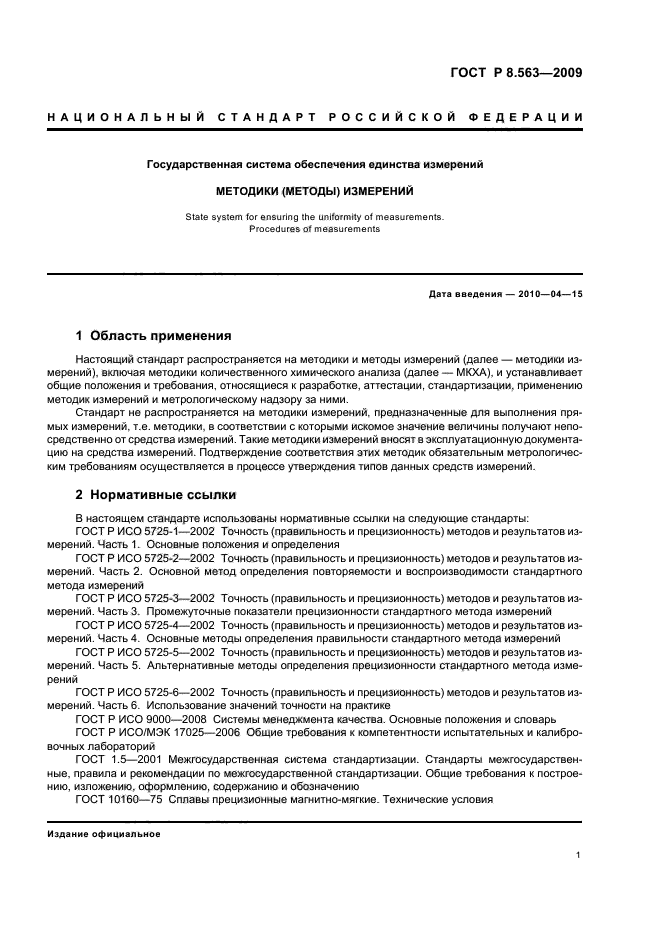 ГОСТ Р 8.563—2009

НАЦИОНАЛЬНЫЙ СТАНДАРТ РОССИЙСКОЙ ФЕДЕРАЦИИ

Государственная система обеспечения единства измерений

МЕТОДИКИ (МЕТОДЫ) ИЗМЕРЕНИЙ

State system for ensuring the uniformity of measurements. Procedures of measurements

Дата введения — 2010—04—15

1 Область применения

Настоящий стандарт распространяется на методики и методы измерений (далее — методики измерений), включая методики количественного химического анализа (далее — МКХА), и устанавливает общие положения и требования, относящиеся к разработке, аттестации, стандартизации, применению методик измерений и метрологическому надзору за ними.

Стандарт не распространяется на методики измерений, предназначенные для выполнения прямых измерений, т.е. методики, в соответствии с которыми искомое значение величины получают непосредственно от средства измерений. Такие методики измерений вносят в эксплуатационную документацию на средства измерений. Подтверждение соответствия этих методик обязательным метрологическим требованиям осуществляется в процессе утверждения типов данных средств измерений.

2 Нормативные ссылки

В настоящем стандарте использованы нормативные ссылки на следующие стандарты:

ГОСТ Р ИСО 5725-1—2002 Точность (правильность и прецизионность) методов и результатов измерений. Часть 1. Основные положения и определения

ГОСТ Р ИСО 5725-2—2002 Точность (правильность и прецизионность) методов и результатов измерений. Часть 2. Основной метод определения повторяемости и воспроизводимости стандартного метода измерений

ГОСТ Р ИСО 5725-3—2002 Точность (правильность и прецизионность) методов и результатов измерений. Часть 3. Промежуточные показатели прецизионности стандартного метода измерений

ГОСТ Р ИСО 5725-4—2002 Точность (правильность и прецизионность) методов и результатов измерений. Часть 4. Основные методы определения правильности стандартного метода измерений

ГОСТ Р ИСО 5725-5—2002 Точность (правильность и прецизионность) методов и результатов измерений. Часть 5. Альтернативные методы определения прецизионности стандартного метода измерений

ГОСТ Р ИСО 5725-6—2002 Точность (правильность и прецизионность) методов и результатов измерений. Часть 6. Использование значений точности на практике

ГОСТ Р ИСО 9000—2008 Системы менеджмента качества. Основные положения и словарь

ГОСТ Р ИСО/МЭК 17025—2006 Общие требования к компетентности испытательных и калибровочных лабораторий

ГОСТ 1.5—2001 Межгосударственная система стандартизации. Стандарты межгосударственные, правила и рекомендации по межгосударственной стандартизации. Общие требования к построению, изложению, оформлению, содержанию и обозначению

ГОСТ 10160—75 Сплавы прецизионные магнитно-мягкие. Технические условия

Издание официальное

1